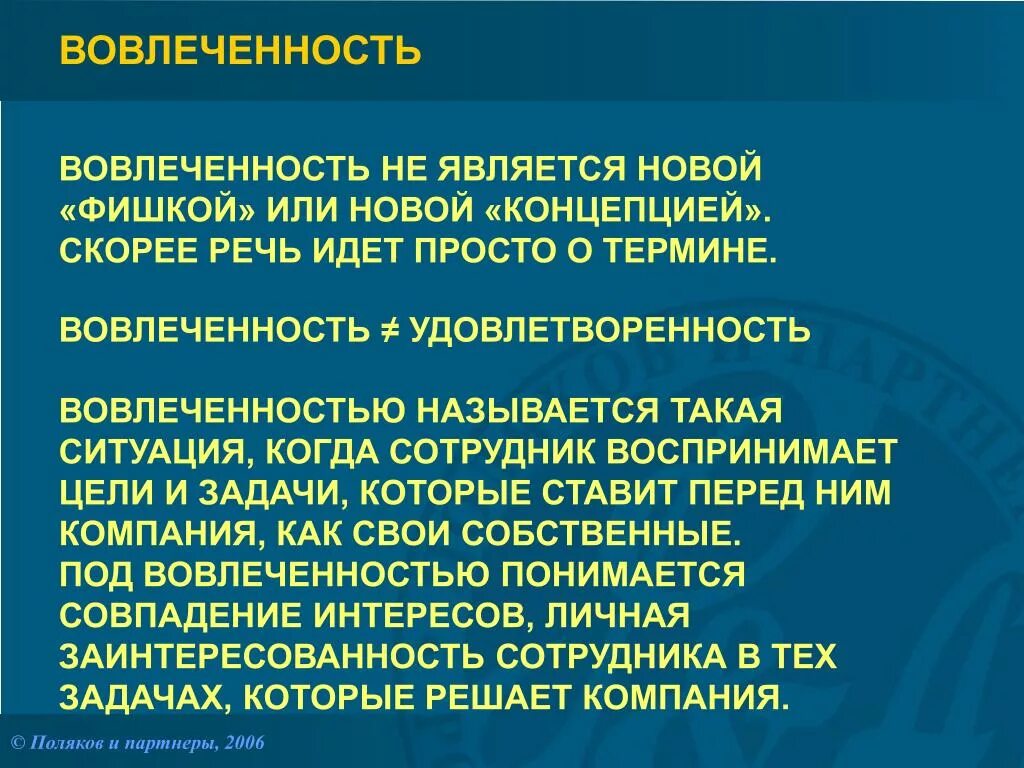 ВОВЛЕЧЕННОСТЬ

ВОВЛЕЧЕННОСТЬ НЕ ЯВЛЯЕТСЯ НОВОЙ «ФИШКОЙ» ИЛИ НОВОЙ «КОНЦЕПЦИЕЙ». СКОРЕЕ РЕЧЬ ИДЕТ ПРОСТО О ТЕРМИНЕ.

ВОВЛЕЧЕННОСТЬ ≠ УДОВЛЕТВОРЕННОСТЬ

ВОВЛЕЧЕННОСТЬЮ НАЗЫВАЕТСЯ ТАКАЯ СИТУАЦИЯ, КОГДА СОТРУДНИК ВОСПРИНИМАЕТ ЦЕЛИ И ЗАДАЧИ, КОТОРЫЕ СТАВИТ ПЕРЕД НИМ КОМПАНИЯ, КАК СВОИ СОБСТВЕННЫЕ.
ПОД ВОВЛЕЧЕННОСТЬЮ ПОНИМАЕТСЯ СОВПАДЕНИЕ ИНТЕРЕСОВ, ЛИЧНАЯ ЗАИНТЕРЕСОВАННОСТЬ СОТРУДНИКА В ТЕХ ЗАДАЧАХ, КОТОРЫЕ РЕШАЕТ КОМПАНИЯ.

© Поляков и партнеры, 2006